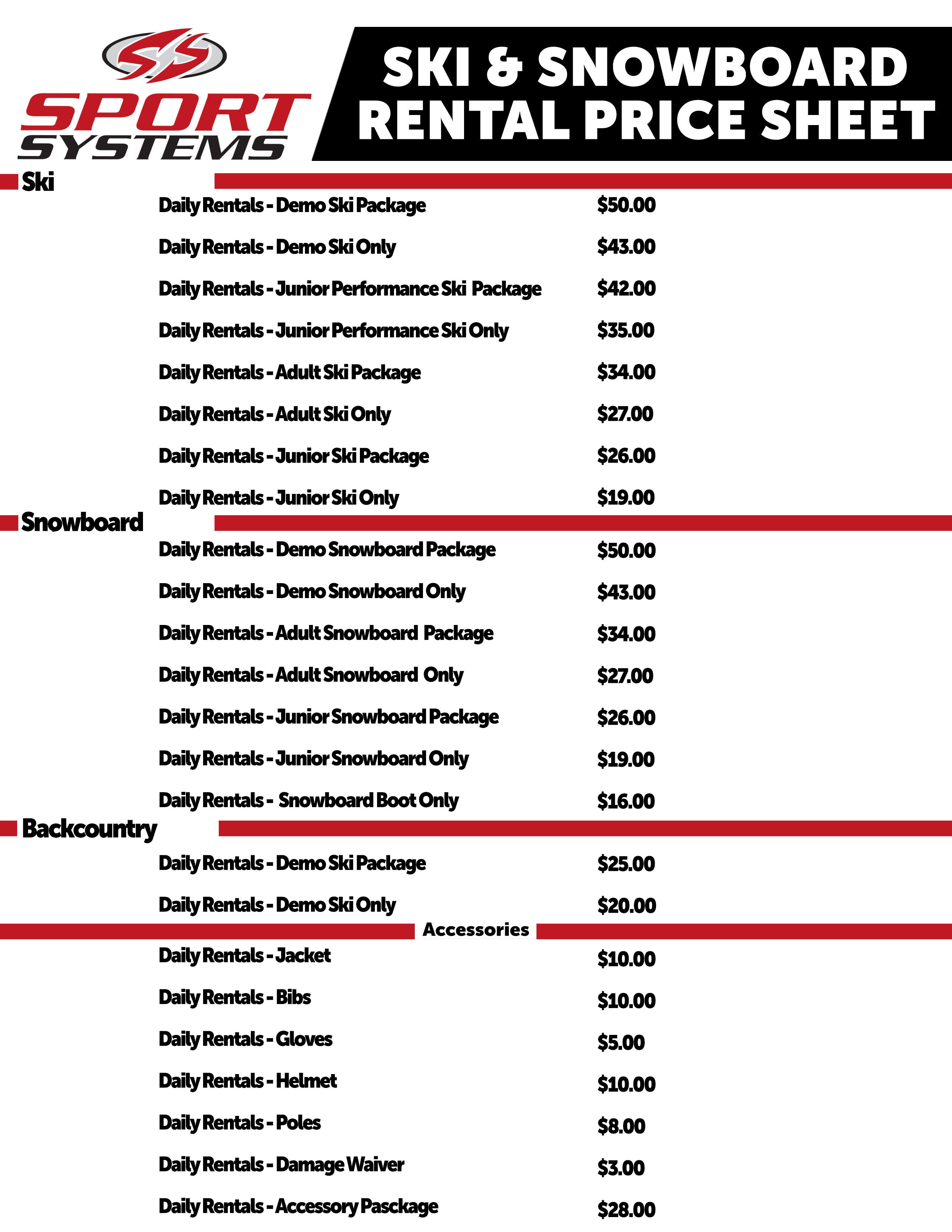 SPORT SYSTEMS

SKI & SNOWBOARD RENTAL PRICE SHEET

Ski

Daily Rentals - Demo Ski Package $50.00

Daily Rentals - Demo Ski Only $43.00

Daily Rentals - Junior Performance Ski Package $42.00

Daily Rentals - Junior Performance Ski Only $35.00

Daily Rentals - Adult Ski Package $34.00

Daily Rentals - Adult Ski Only $27.00

Daily Rentals - Junior Ski Package $26.00

Daily Rentals - Junior Ski Only $19.00

Snowboard

Daily Rentals - Demo Snowboard Package $50.00

Daily Rentals - Demo Snowboard Only $43.00

Daily Rentals - Adult Snowboard Package $34.00

Daily Rentals - Adult Snowboard Only $27.00

Daily Rentals - Junior Snowboard Package $26.00

Daily Rentals - Junior Snowboard Only $19.00

Daily Rentals - Snowboard Boot Only $16.00

Backcountry

Daily Rentals - Demo Ski Package $25.00

Daily Rentals - Demo Ski Only $20.00

Accessories

Daily Rentals - Jacket $10.00

Daily Rentals - Bibs $10.00

Daily Rentals - Gloves $5.00

Daily Rentals - Helmet $10.00

Daily Rentals - Poles $8.00

Daily Rentals - Damage Waiver $3.00

Daily Rentals - Accessory Pasckage $28.00